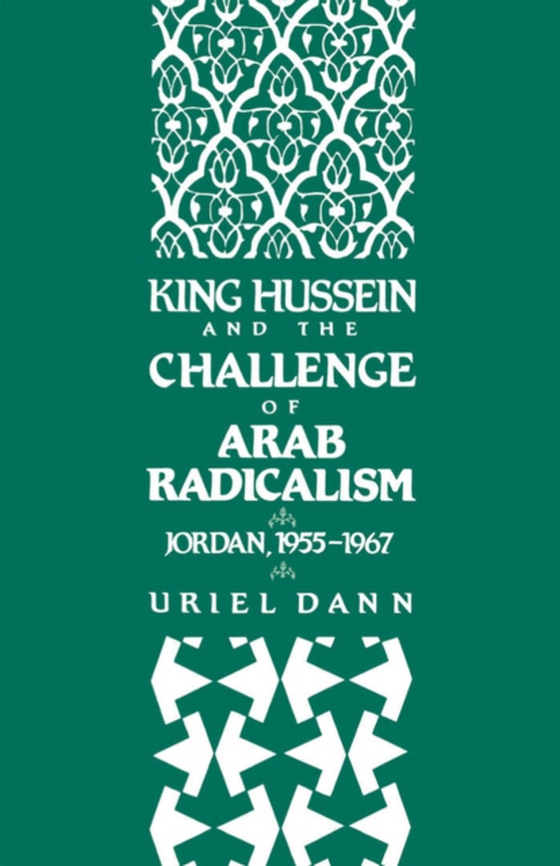 KING HUSSEIN AND THE CHALLENGE OF ARAB RADICALISM

JORDAN, 1955–1967

URIEL DANN